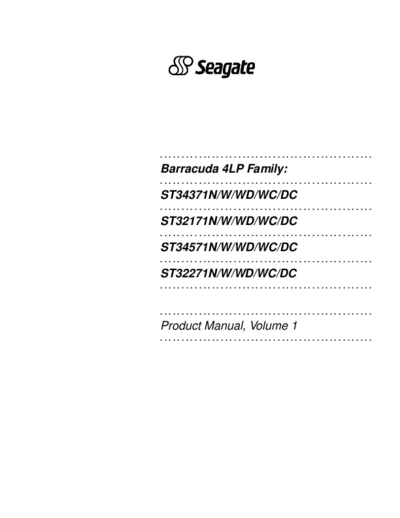 Seagate

Barracuda 4LP Family:

ST34371N/W/WD/WC/DC

ST32171N/W/WD/WC/DC

ST34571N/W/WD/WC/DC

ST32271N/W/WD/WC/DC

Product Manual, Volume 1